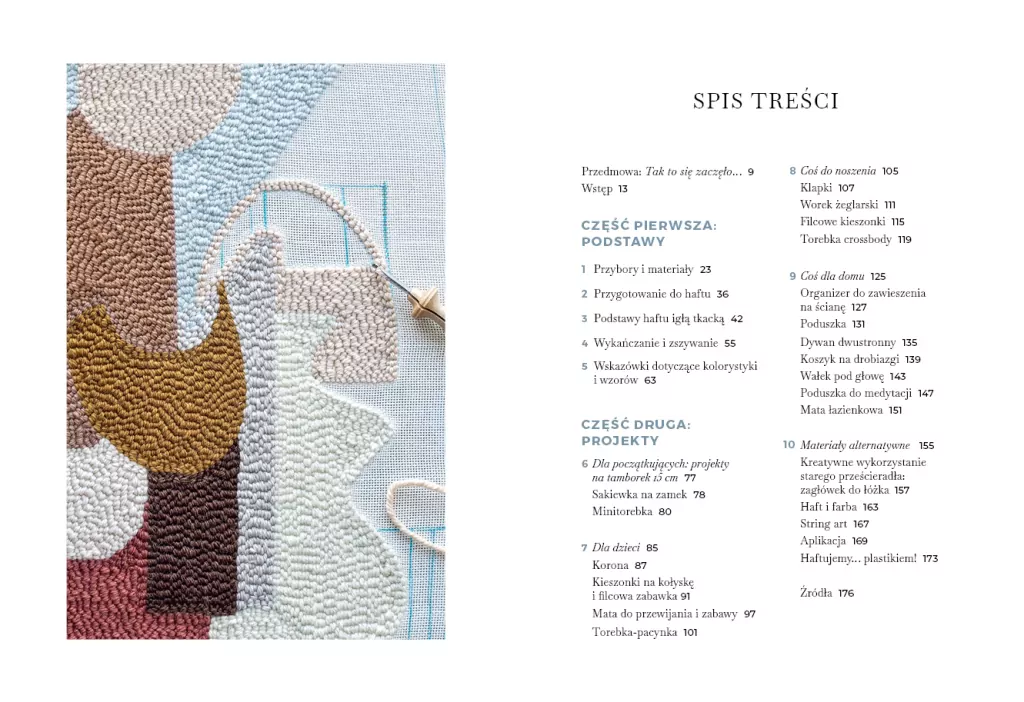 SPIS TREŚCI

Przedmowa: Tak to się zaczęło... 9
Wstęp 13

CZĘŚĆ PIERWSZA: PODSTAWY

1 Przybory i materiały 23
2 Przygotowanie do haftu 36
3 Podstawy haftu igłą tkacką 42
4 Wykańczanie i zszywanie 55
5 Wskazówki dotyczące kolorystyki i wzorów 63

CZĘŚĆ DRUGA: PROJEKTY

6 Dla początkujących: projekty na tamborek 15 cm 77
Sakiewka na zamek 78
Minitorebka 80

7 Dla dzieci 85
Korona 87
Kieszonki na kołyskę i filcowa zabawka 91
Mata do przewijania i zabawy 97
Torebka-pacynka 101

8 Coś do noszenia 105
Klapki 107
Worek żeglarski 111
Filcowe kieszonki 115
Torebka crossbody 119

9 Coś dla domu 125
Organizer do zawieszenia na ścianę 127
Poduszka 131
Dywan dwustronny 135
Koszyk na drobiazgi 139
Wałek pod głowę 143
Poduszka do medytacji 147
Mata łazienkowa 151

10 Materiały alternatywne 155
Kreatywne wykorzystanie starego prześcieradła: zagłówek do łóżka 157
Haft i farba 163
String art 167
Aplikacja 169
Haftujemy... plastikiem! 173

Źródła 176